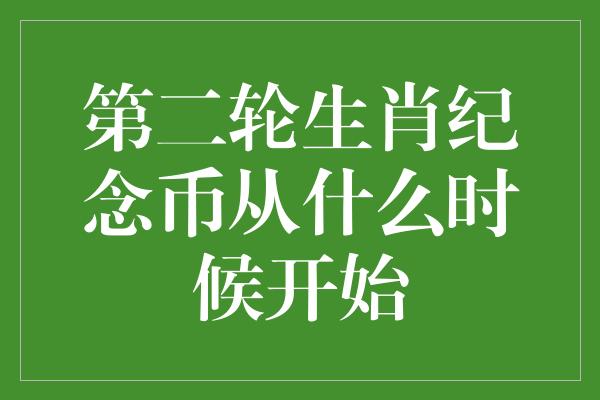 第二轮生肖纪念币从什么时候开始